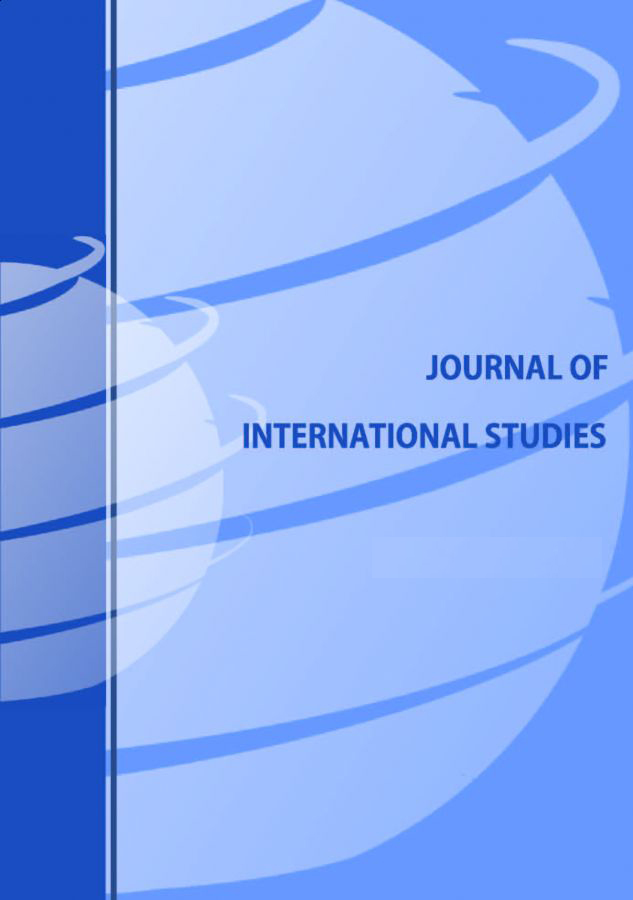 JOURNAL OF

INTERNATIONAL STUDIES